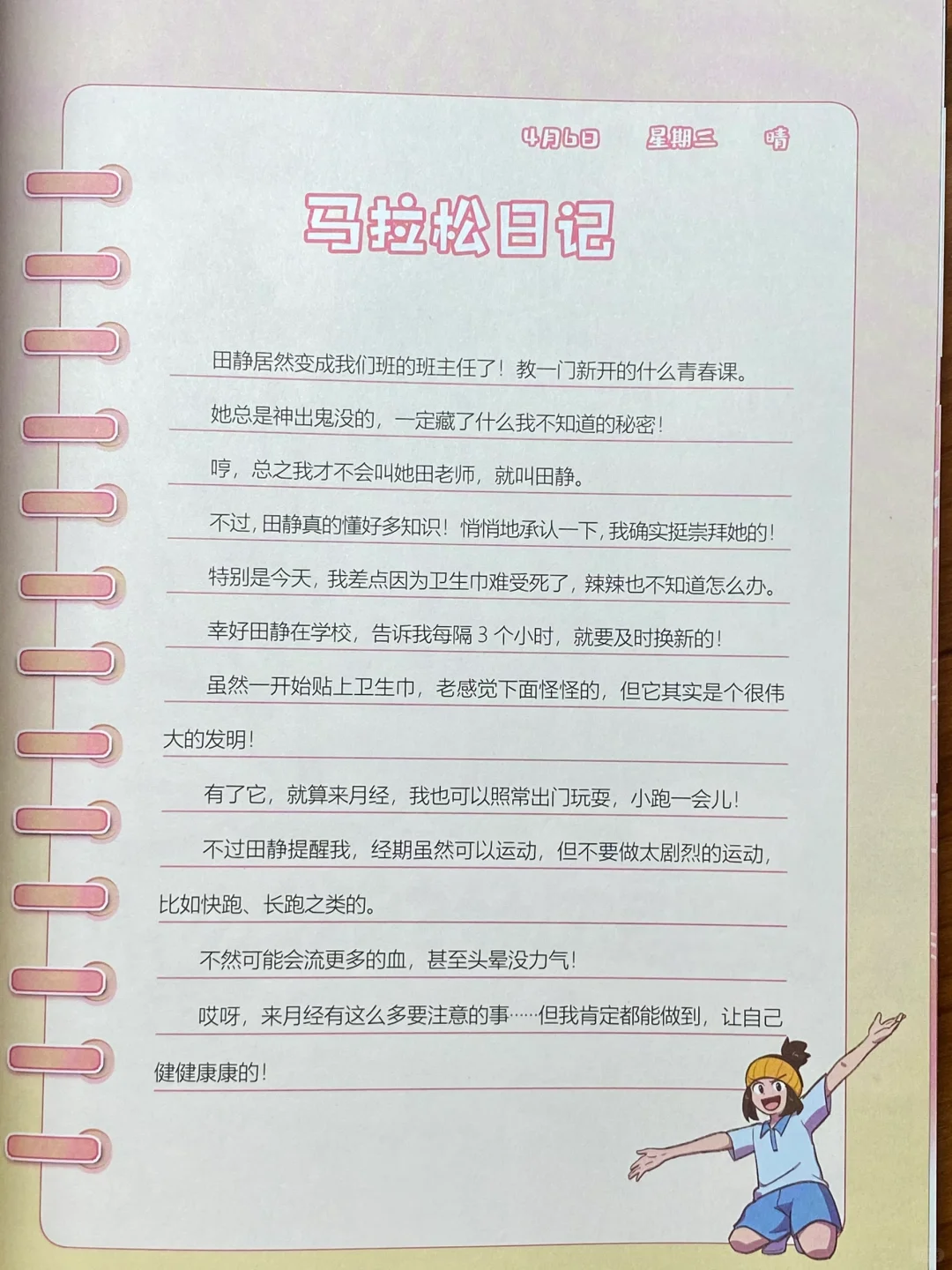 4月6日　星期三　晴

马拉松日记

田静居然变成我们班的班主任了！教一门新开的什么青春课。

她总是神出鬼没的，一定藏了什么我不知道的秘密！

哼，总之我才不会叫她田老师，就叫田静。

不过，田静真的懂好多知识！悄悄地承认一下，我确实挺崇拜她的！

特别是今天，我差点因为卫生巾难受死了，辣辣也不知道怎么办。

幸好田静在学校，告诉我每隔 3 个小时，就要及时换新的！

虽然一开始贴上卫生巾，老感觉下面怪怪的，但它其实是个很伟大的发明！

有了它，就算来月经，我也可以照常出门玩耍，小跑一会儿！

不过田静提醒我，经期虽然可以运动，但不要做太剧烈的运动，比如快跑、长跑之类的。

不然可能会流更多的血，甚至头晕没力气！

哎呀，来月经有这么多要注意的事……但我肯定都能做到，让自己健健康康的！